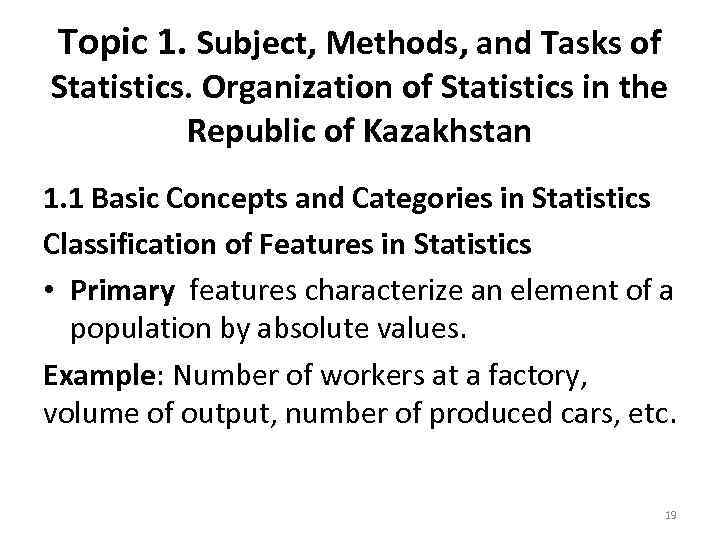 Topic 1. Subject, Methods, and Tasks of Statistics. Organization of Statistics in the Republic of Kazakhstan

1.1 Basic Concepts and Categories in Statistics

Classification of Features in Statistics

• Primary features characterize an element of a population by absolute values.

Example: Number of workers at a factory, volume of output, number of produced cars, etc.

19